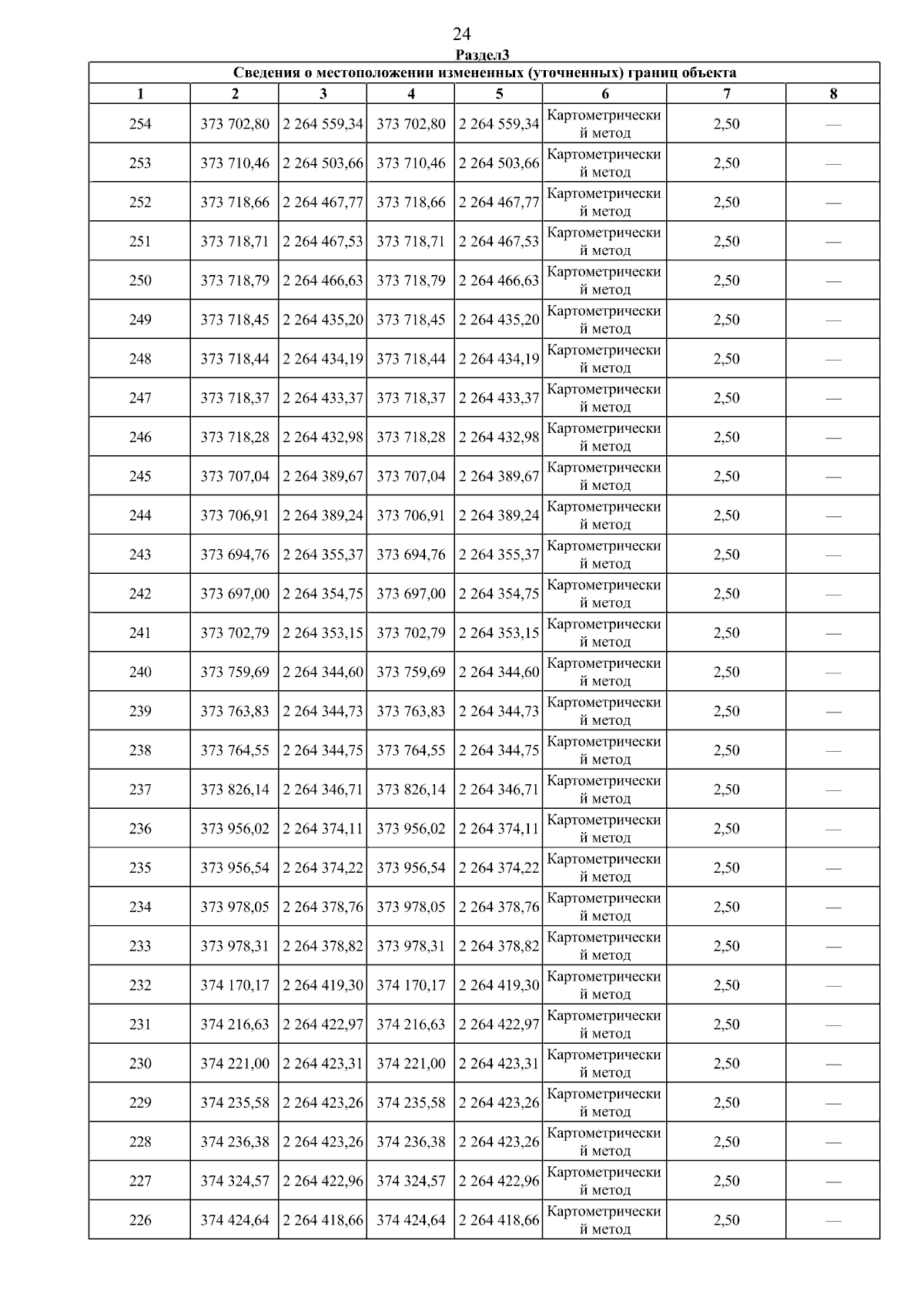 24

Раздел3

Сведения о местоположении измененных (уточненных) границ объекта

| 1 | 2 | 3 | 4 | 5 | 6 | 7 | 8 |
|---|---|---|---|---|---|---|---|
| 254 | 373 702,80 | 2 264 559,34 | 373 702,80 | 2 264 559,34 | Картометрический метод | 2,50 | — |
| 253 | 373 710,46 | 2 264 503,66 | 373 710,46 | 2 264 503,66 | Картометрический метод | 2,50 | — |
| 252 | 373 718,66 | 2 264 467,77 | 373 718,66 | 2 264 467,77 | Картометрический метод | 2,50 | — |
| 251 | 373 718,71 | 2 264 467,53 | 373 718,71 | 2 264 467,53 | Картометрический метод | 2,50 | — |
| 250 | 373 718,79 | 2 264 466,63 | 373 718,79 | 2 264 466,63 | Картометрический метод | 2,50 | — |
| 249 | 373 718,45 | 2 264 435,20 | 373 718,45 | 2 264 435,20 | Картометрический метод | 2,50 | — |
| 248 | 373 718,44 | 2 264 434,19 | 373 718,44 | 2 264 434,19 | Картометрический метод | 2,50 | — |
| 247 | 373 718,37 | 2 264 433,37 | 373 718,37 | 2 264 433,37 | Картометрический метод | 2,50 | — |
| 246 | 373 718,28 | 2 264 432,98 | 373 718,28 | 2 264 432,98 | Картометрический метод | 2,50 | — |
| 245 | 373 707,04 | 2 264 389,67 | 373 707,04 | 2 264 389,67 | Картометрический метод | 2,50 | — |
| 244 | 373 706,91 | 2 264 389,24 | 373 706,91 | 2 264 389,24 | Картометрический метод | 2,50 | — |
| 243 | 373 694,76 | 2 264 355,37 | 373 694,76 | 2 264 355,37 | Картометрический метод | 2,50 | — |
| 242 | 373 697,00 | 2 264 354,75 | 373 697,00 | 2 264 354,75 | Картометрический метод | 2,50 | — |
| 241 | 373 702,79 | 2 264 353,15 | 373 702,79 | 2 264 353,15 | Картометрический метод | 2,50 | — |
| 240 | 373 759,69 | 2 264 344,60 | 373 759,69 | 2 264 344,60 | Картометрический метод | 2,50 | — |
| 239 | 373 763,83 | 2 264 344,73 | 373 763,83 | 2 264 344,73 | Картометрический метод | 2,50 | — |
| 238 | 373 764,55 | 2 264 344,75 | 373 764,55 | 2 264 344,75 | Картометрический метод | 2,50 | — |
| 237 | 373 826,14 | 2 264 346,71 | 373 826,14 | 2 264 346,71 | Картометрический метод | 2,50 | — |
| 236 | 373 956,02 | 2 264 374,11 | 373 956,02 | 2 264 374,11 | Картометрический метод | 2,50 | — |
| 235 | 373 956,54 | 2 264 374,22 | 373 956,54 | 2 264 374,22 | Картометрический метод | 2,50 | — |
| 234 | 373 978,05 | 2 264 378,76 | 373 978,05 | 2 264 378,76 | Картометрический метод | 2,50 | — |
| 233 | 373 978,31 | 2 264 378,82 | 373 978,31 | 2 264 378,82 | Картометрический метод | 2,50 | — |
| 232 | 374 170,17 | 2 264 419,30 | 374 170,17 | 2 264 419,30 | Картометрический метод | 2,50 | — |
| 231 | 374 216,63 | 2 264 422,97 | 374 216,63 | 2 264 422,97 | Картометрический метод | 2,50 | — |
| 230 | 374 221,00 | 2 264 423,31 | 374 221,00 | 2 264 423,31 | Картометрический метод | 2,50 | — |
| 229 | 374 235,58 | 2 264 423,26 | 374 235,58 | 2 264 423,26 | Картометрический метод | 2,50 | — |
| 228 | 374 236,38 | 2 264 423,26 | 374 236,38 | 2 264 423,26 | Картометрический метод | 2,50 | — |
| 227 | 374 324,57 | 2 264 422,96 | 374 324,57 | 2 264 422,96 | Картометрический метод | 2,50 | — |
| 226 | 374 424,64 | 2 264 418,66 | 374 424,64 | 2 264 418,66 | Картометрический метод | 2,50 | — |